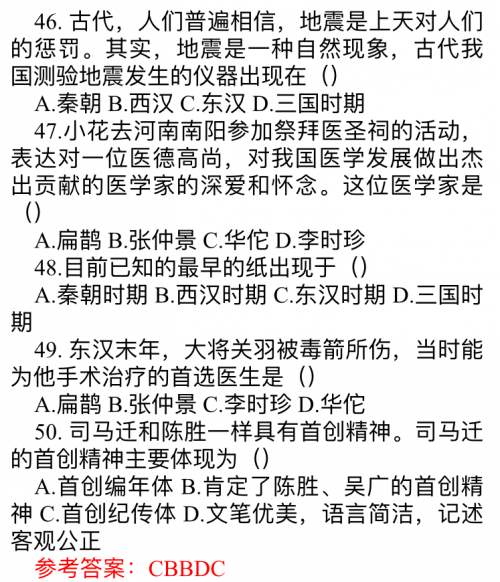 46. 古代，人们普遍相信，地震是上天对人们的惩罚。其实，地震是一种自然现象，古代我国测验地震发生的仪器出现在（）

A.秦朝 B.西汉 C.东汉 D.三国时期

47.小花去河南南阳参加祭拜医圣祠的活动，表达对一位医德高尚，对我国医学发展做出杰出贡献的医学家的深爱和怀念。这位医学家是（）

A.扁鹊 B.张仲景 C.华佗 D.李时珍

48.目前已知的最早的纸出现于（）

A.秦朝时期 B.西汉时期 C.东汉时期 D.三国时期

49. 东汉末年，大将关羽被毒箭所伤，当时能为他手术治疗的首选医生是（）

A.扁鹊 B.张仲景 C.李时珍 D.华佗

50. 司马迁和陈胜一样具有首创精神。司马迁的首创精神主要体现为（）

A.首创编年体 B.肯定了陈胜、吴广的首创精神 C.首创纪传体 D.文笔优美，语言简洁，记述客观公正

参考答案：CBBDC